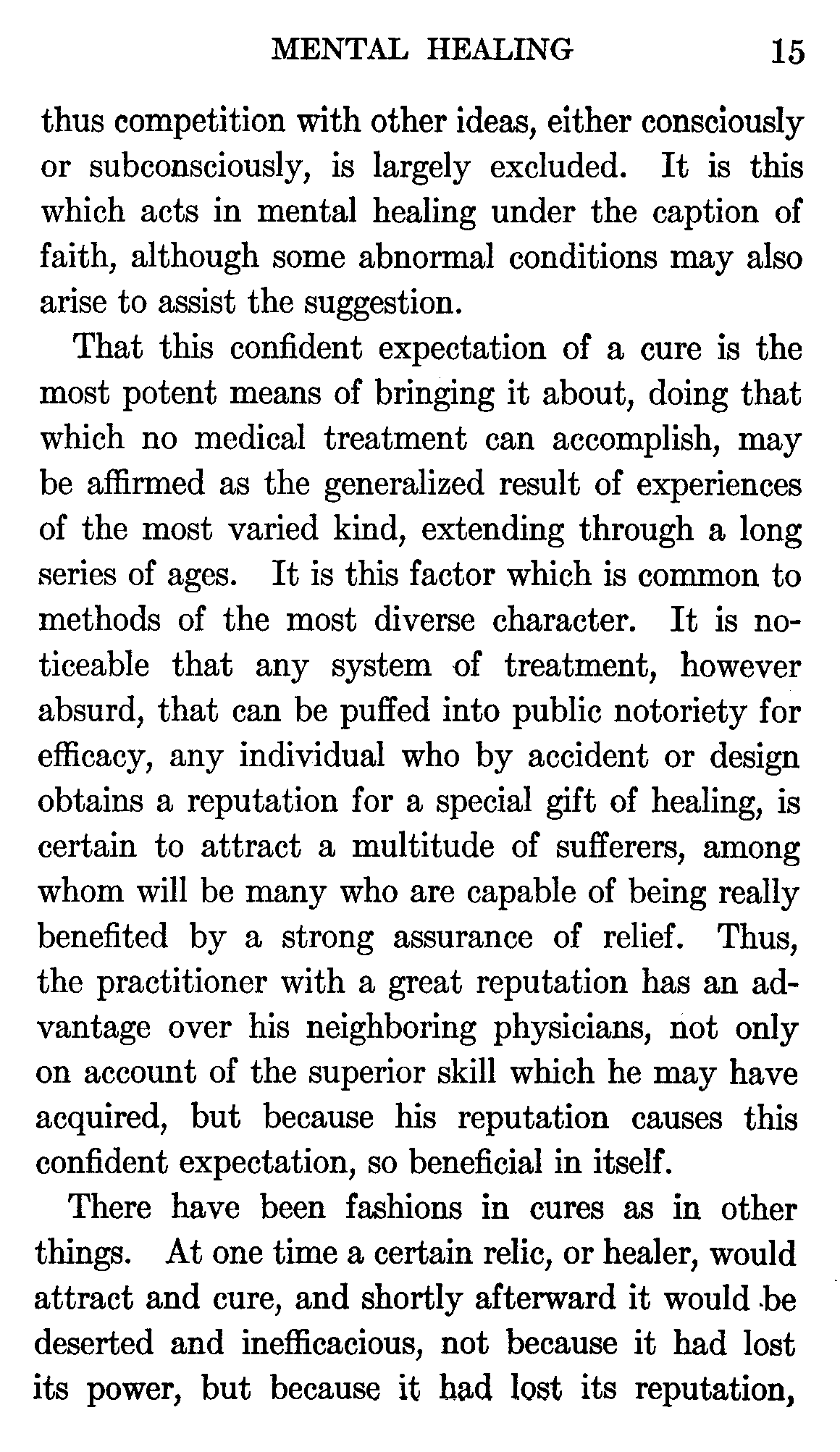 MENTAL HEALING 15

thus competition with other ideas, either consciously or subconsciously, is largely excluded. It is this which acts in mental healing under the caption of faith, although some abnormal conditions may also arise to assist the suggestion.

That this confident expectation of a cure is the most potent means of bringing it about, doing that which no medical treatment can accomplish, may be affirmed as the generalized result of experiences of the most varied kind, extending through a long series of ages. It is this factor which is common to methods of the most diverse character. It is noticeable that any system of treatment, however absurd, that can be puffed into public notoriety for efficacy, any individual who by accident or design obtains a reputation for a special gift of healing, is certain to attract a multitude of sufferers, among whom will be many who are capable of being really benefited by a strong assurance of relief. Thus, the practitioner with a great reputation has an advantage over his neighboring physicians, not only on account of the superior skill which he may have acquired, but because his reputation causes this confident expectation, so beneficial in itself.

There have been fashions in cures as in other things. At one time a certain relic, or healer, would attract and cure, and shortly afterward it would be deserted and inefficacious, not because it had lost its power, but because it had lost its reputation,